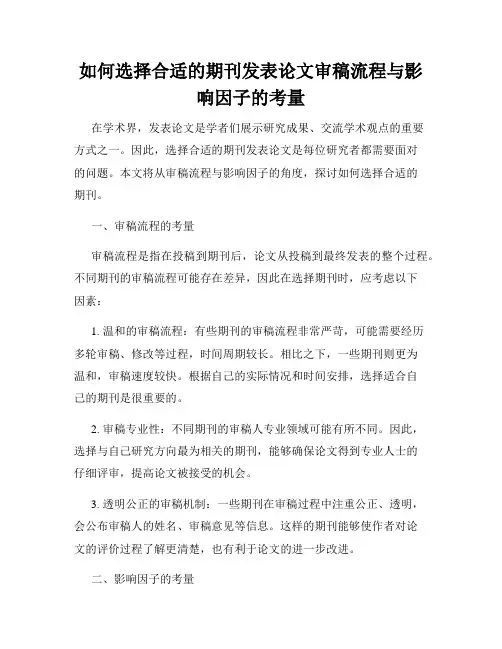 如何选择合适的期刊发表论文审稿流程与影响因子的考量

在学术界，发表论文是学者们展示研究成果、交流学术观点的重要方式之一。因此，选择合适的期刊发表论文是每位研究者都需要面对的问题。本文将从审稿流程与影响因子的角度，探讨如何选择合适的期刊。

一、审稿流程的考量

审稿流程是指在投稿到期刊后，论文从投稿到最终发表的整个过程。不同期刊的审稿流程可能存在差异，因此在选择期刊时，应考虑以下因素：

1. 温和的审稿流程：有些期刊的审稿流程非常严苛，可能需要经历多轮审稿、修改等过程，时间周期较长。相比之下，一些期刊则更为温和，审稿速度较快。根据自己的实际情况和时间安排，选择适合自己的期刊是很重要的。

2. 审稿专业性：不同期刊的审稿人专业领域可能有所不同。因此，选择与自己研究方向最为相关的期刊，能够确保论文得到专业人士的仔细评审，提高论文被接受的机会。

3. 透明公正的审稿机制：一些期刊在审稿过程中注重公正、透明，会公布审稿人的姓名、审稿意见等信息。这样的期刊能够使作者对论文的评价过程了解更清楚，也有利于论文的进一步改进。

二、影响因子的考量